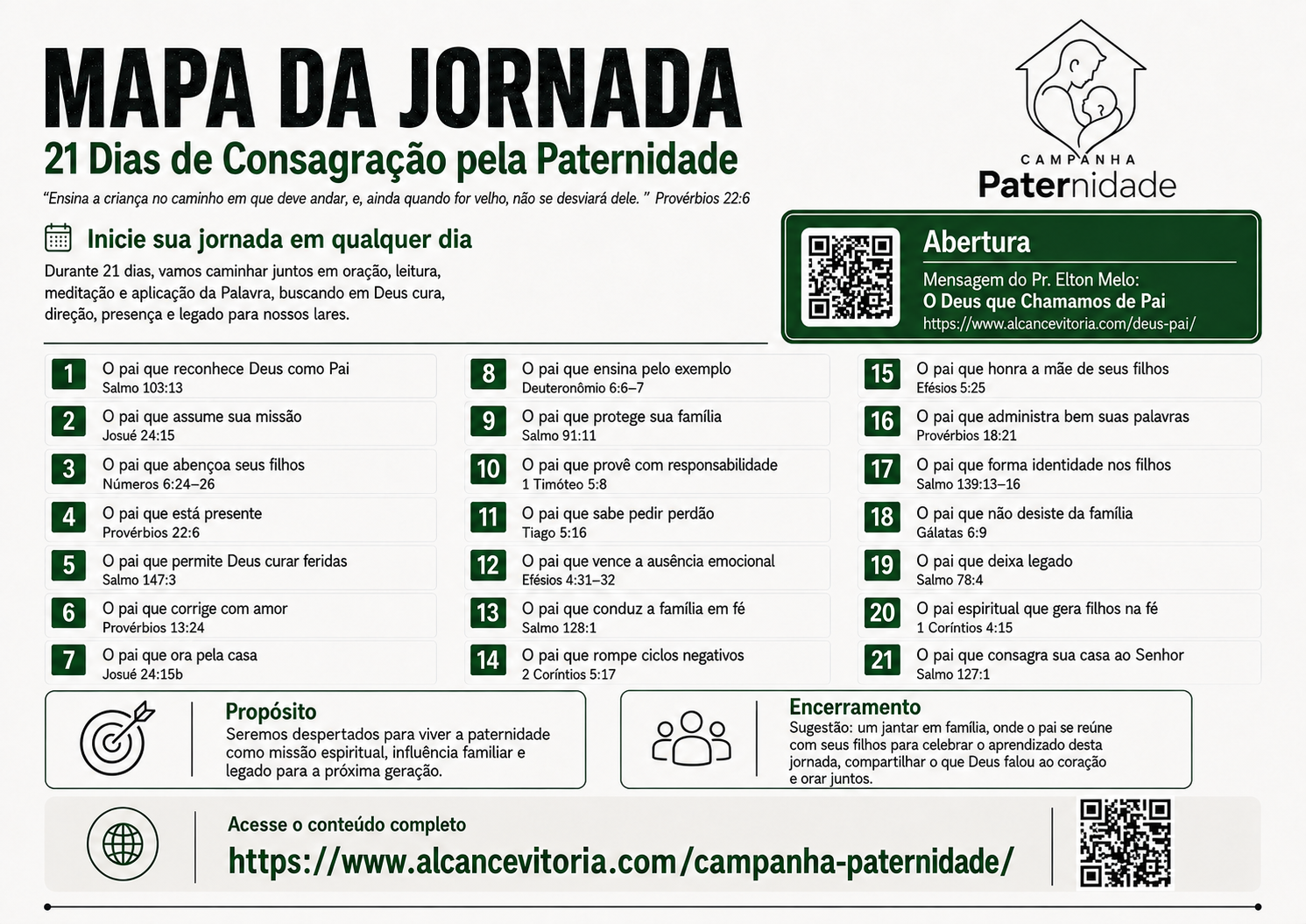 MAPA DA JORNADA

21 Dias de Consagração pela Paternidade

"Ensina a criança no caminho em que deve andar, e, ainda quando for velho, não se desviará dele." Provérbios 22:6

CAMPANHA Paternidade

Inicie sua jornada em qualquer dia

Durante 21 dias, vamos caminhar juntos em oração, leitura, meditação e aplicação da Palavra, buscando em Deus cura, direção, presença e legado para nossos lares.

Abertura

Mensagem do Pr. Elton Melo:
O Deus que Chamamos de Pai
https://www.alcancevitoria.com/deus-pai/

1 O pai que reconhece Deus como Pai
Salmo 103:13

2 O pai que assume sua missão
Josué 24:15

3 O pai que abençoa seus filhos
Números 6:24–26

4 O pai que está presente
Provérbios 22:6

5 O pai que permite Deus curar feridas
Salmo 147:3

6 O pai que corrige com amor
Provérbios 13:24

7 O pai que ora pela casa
Josué 24:15b

8 O pai que ensina pelo exemplo
Deuteronômio 6:6–7

9 O pai que protege sua família
Salmo 91:11

10 O pai que provê com responsabilidade
1 Timóteo 5:8

11 O pai que sabe pedir perdão
Tiago 5:16

12 O pai que vence a ausência emocional
Efésios 4:31–32

13 O pai que conduz a família em fé
Salmo 128:1

14 O pai que rompe ciclos negativos
2 Coríntios 5:17

15 O pai que honra a mãe de seus filhos
Efésios 5:25

16 O pai que administra bem suas palavras
Provérbios 18:21

17 O pai que forma identidade nos filhos
Salmo 139:13–16

18 O pai que não desiste da família
Gálatas 6:9

19 O pai que deixa legado
Salmo 78:4

20 O pai espiritual que gera filhos na fé
1 Coríntios 4:15

21 O pai que consagra sua casa ao Senhor
Salmo 127:1

Propósito
Seremos despertados para viver a paternidade como missão espiritual, influência familiar e legado para a próxima geração.

Encerramento
Sugestão: um jantar em família, onde o pai se reúne com seus filhos para celebrar o aprendizado desta jornada, compartilhar o que Deus falou ao coração e orar juntos.

Acesse o conteúdo completo
https://www.alcancevitoria.com/campanha-paternidade/